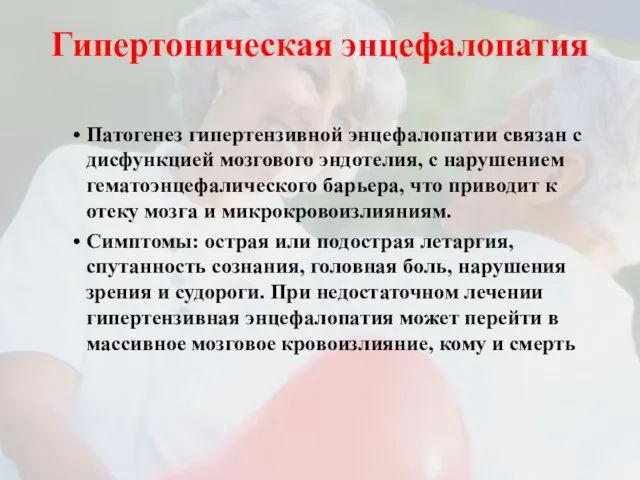 Гипертоническая энцефалопатия

• Патогенез гипертензивной энцефалопатии связан с дисфункцией мозгового эндотелия, с нарушением гематоэнцефалического барьера, что приводит к отеку мозга и микрокровоизлияниям.

• Симптомы: острая или подострая летаргия, спутанность сознания, головная боль, нарушения зрения и судороги. При недостаточном лечении гипертензивная энцефалопатия может перейти в массивное мозговое кровоизлияние, кому и смерть